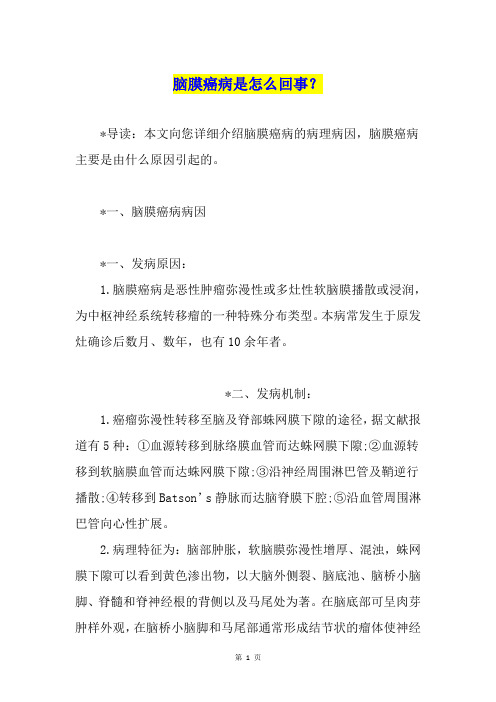 脑膜癌病是怎么回事？

*导读：本文向您详细介绍脑膜癌病的病理病因，脑膜癌病主要是由什么原因引起的。

*一、脑膜癌病病因

*一、发病原因：

1.脑膜癌病是恶性肿瘤弥漫性或多灶性软脑膜播散或浸润，为中枢神经系统转移瘤的一种特殊分布类型。本病常发生于原发灶确诊后数月、数年，也有10余年者。

*二、发病机制：

1.癌瘤弥漫性转移至脑及脊部蛛网膜下隙的途径，据文献报道有5种：①血源转移到脉络膜血管而达蛛网膜下隙;②血源转移到软脑膜血管而达蛛网膜下隙;③沿神经周围淋巴管及鞘逆行播散;④转移到Batson's静脉而达脑脊膜下腔;⑤沿血管周围淋巴管向心性扩展。

2.病理特征为：脑部肿胀，软脑膜弥漫性增厚、混浊，蛛网膜下隙可以看到黄色渗出物，以大脑外侧裂、脑底池、脑桥小脑脚、脊髓和脊神经根的背侧以及马尾处为著。在脑底部可呈肉芽肿样外观，在脑桥小脑脚和马尾部通常形成结节状的瘤体使神经

第 1 页